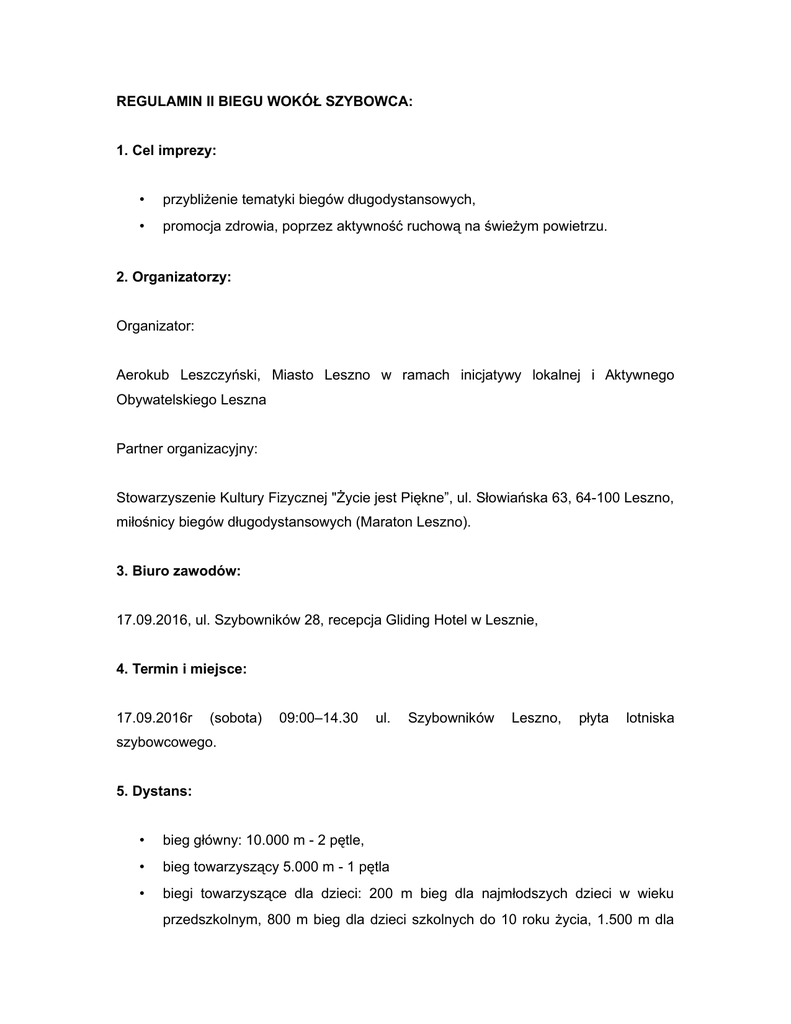 REGULAMIN II BIEGU WOKÓŁ SZYBOWCA:

1. Cel imprezy:

• przybliżenie tematyki biegów długodystansowych,
• promocja zdrowia, poprzez aktywność ruchową na świeżym powietrzu.

2. Organizatorzy:

Organizator:

Aerokub Leszczyński, Miasto Leszno w ramach inicjatywy lokalnej i Aktywnego Obywatelskiego Leszna

Partner organizacyjny:

Stowarzyszenie Kultury Fizycznej "Życie jest Piękne", ul. Słowiańska 63, 64-100 Leszno, miłośnicy biegów długodystansowych (Maraton Leszno).

3. Biuro zawodów:

17.09.2016, ul. Szybowników 28, recepcja Gliding Hotel w Lesznie,

4. Termin i miejsce:

17.09.2016r (sobota) 09:00–14.30 ul. Szybowników Leszno, płyta lotniska szybowcowego.

5. Dystans:

• bieg główny: 10.000 m - 2 pętle,
• bieg towarzyszący 5.000 m - 1 pętla
• biegi towarzyszące dla dzieci: 200 m bieg dla najmłodszych dzieci w wieku przedszkolnym, 800 m bieg dla dzieci szkolnych do 10 roku życia, 1.500 m dla